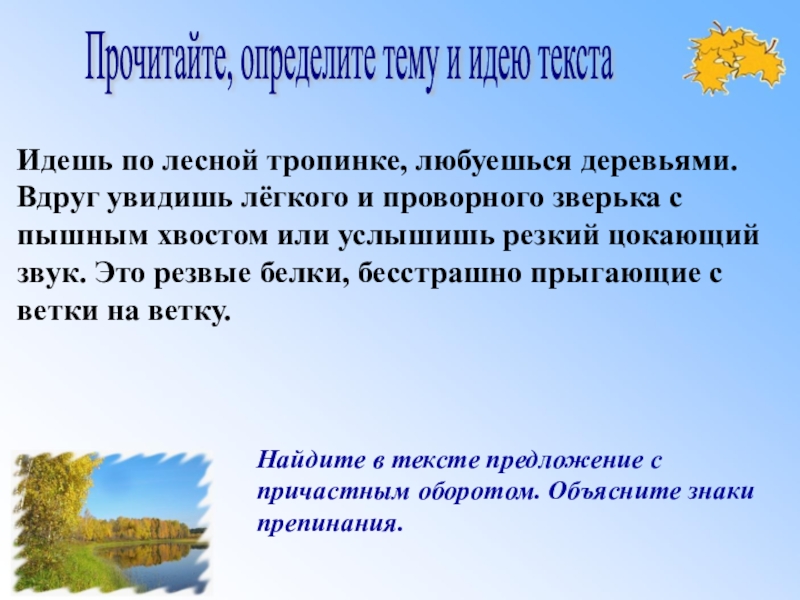 Прочитайте, определите тему и идею текста

Идешь по лесной тропинке, любуешься деревьями. Вдруг увидишь лёгкого и проворного зверька с пышным хвостом или услышишь резкий цокающий звук. Это резвые белки, бесстрашно прыгающие с ветки на ветку.

Найдите в тексте предложение с причастным оборотом. Объясните знаки препинания.